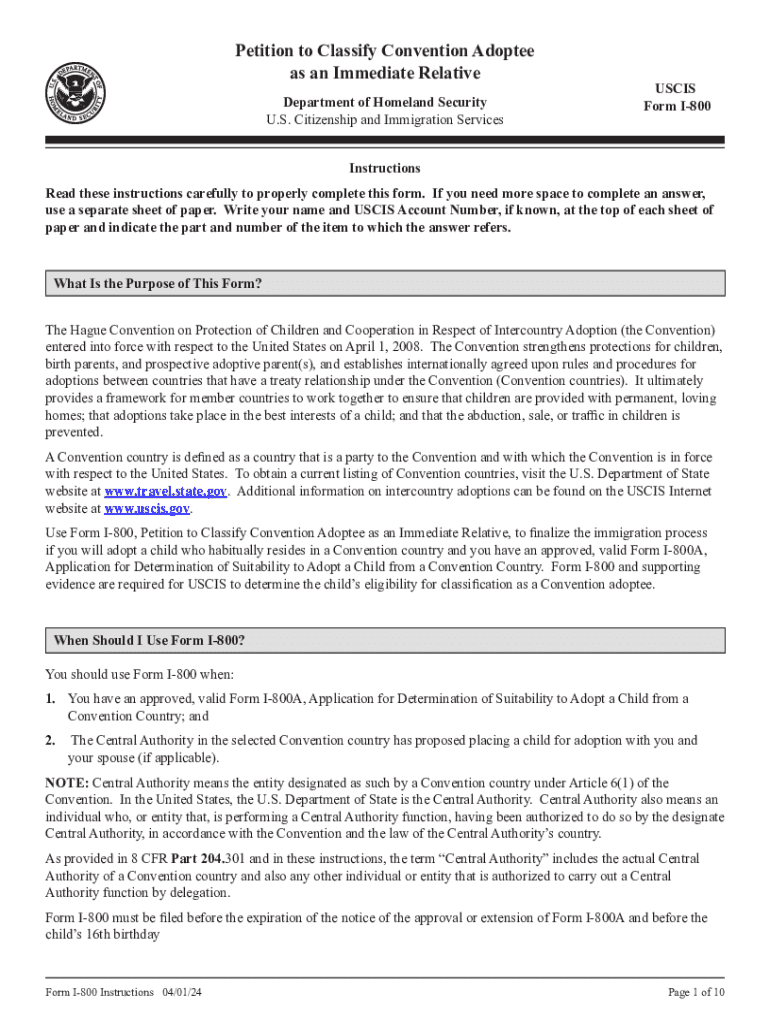 U.S. DEPARTMENT OF HOMELAND SECURITY

Petition to Classify Convention Adoptee as an Immediate Relative

Department of Homeland Security
U.S. Citizenship and Immigration Services

USCIS
Form I-800

Instructions

Read these instructions carefully to properly complete this form. If you need more space to complete an answer, use a separate sheet of paper. Write your name and USCIS Account Number, if known, at the top of each sheet of paper and indicate the part and number of the item to which the answer refers.

What Is the Purpose of This Form?

The Hague Convention on Protection of Children and Cooperation in Respect of Intercountry Adoption (the Convention) entered into force with respect to the United States on April 1, 2008. The Convention strengthens protections for children, birth parents, and prospective adoptive parent(s), and establishes internationally agreed upon rules and procedures for adoptions between countries that have a treaty relationship under the Convention (Convention countries). It ultimately provides a framework for member countries to work together to ensure that children are provided with permanent, loving homes; that adoptions take place in the best interests of a child; and that the abduction, sale, or traffic in children is prevented.

A Convention country is defined as a country that is a party to the Convention and with which the Convention is in force with respect to the United States. To obtain a current listing of Convention countries, visit the U.S. Department of State website at www.travel.state.gov. Additional information on intercountry adoptions can be found on the USCIS Internet website at www.uscis.gov.

Use Form I-800, Petition to Classify Convention Adoptee as an Immediate Relative, to finalize the immigration process if you will adopt a child who habitually resides in a Convention country and you have an approved, valid Form I-800A, Application for Determination of Suitability to Adopt a Child from a Convention Country. Form I-800 and supporting evidence are required for USCIS to determine the child's eligibility for classification as a Convention adoptee.

When Should I Use Form I-800?

You should use Form I-800 when:

1. You have an approved, valid Form I-800A, Application for Determination of Suitability to Adopt a Child from a Convention Country; and

2. The Central Authority in the selected Convention country has proposed placing a child for adoption with you and your spouse (if applicable).

NOTE: Central Authority means the entity designated as such by a Convention country under Article 6(1) of the Convention. In the United States, the U.S. Department of State is the Central Authority. Central Authority also means an individual who, or entity that, is performing a Central Authority function, having been authorized to do so by the designate Central Authority, in accordance with the Convention and the law of the Central Authority's country.

As provided in 8 CFR Part 204.301 and in these instructions, the term "Central Authority" includes the actual Central Authority of a Convention country and also any other individual or entity that is authorized to carry out a Central Authority function by delegation.

Form I-800 must be filed before the expiration of the notice of the approval or extension of Form I-800A and before the child's 16th birthday

Form I-800 Instructions 04/01/24

Page 1 of 10